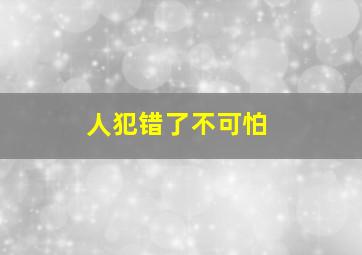 人犯错了不可怕